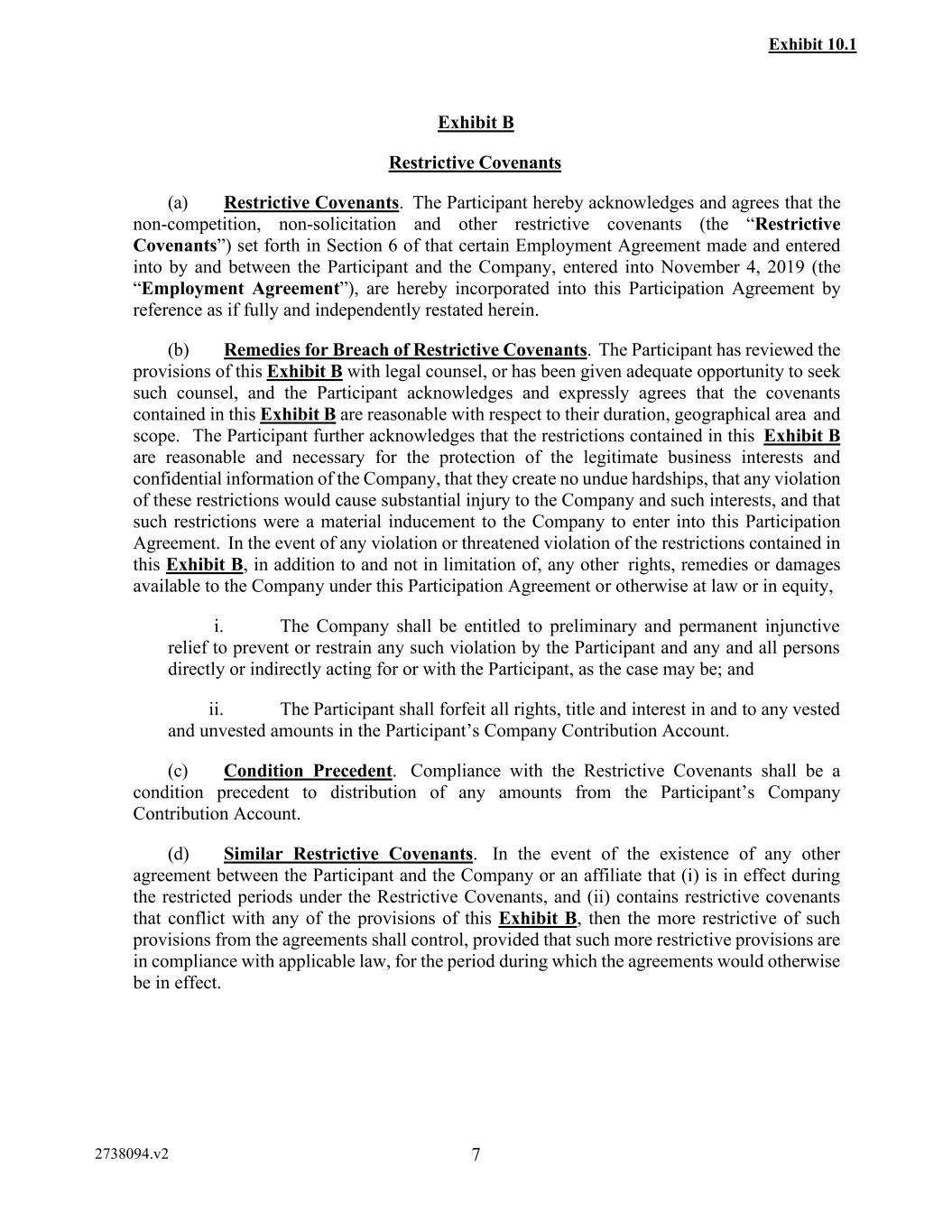 Exhibit 10.1

Exhibit B

Restrictive Covenants

(a) Restrictive Covenants. The Participant hereby acknowledges and agrees that the non-competition, non-solicitation and other restrictive covenants (the “Restrictive Covenants”) set forth in Section 6 of that certain Employment Agreement made and entered into by and between the Participant and the Company, entered into November 4, 2019 (the “Employment Agreement”), are hereby incorporated into this Participation Agreement by reference as if fully and independently restated herein.

(b) Remedies for Breach of Restrictive Covenants. The Participant has reviewed the provisions of this Exhibit B with legal counsel, or has been given adequate opportunity to seek such counsel, and the Participant acknowledges and expressly agrees that the covenants contained in this Exhibit B are reasonable with respect to their duration, geographical area and scope. The Participant further acknowledges that the restrictions contained in this Exhibit B are reasonable and necessary for the protection of the legitimate business interests and confidential information of the Company, that they create no undue hardships, that any violation of these restrictions would cause substantial injury to the Company and such interests, and that such restrictions were a material inducement to the Company to enter into this Participation Agreement. In the event of any violation or threatened violation of the restrictions contained in this Exhibit B, in addition to and not in limitation of, any other rights, remedies or damages available to the Company under this Participation Agreement or otherwise at law or in equity,

i. The Company shall be entitled to preliminary and permanent injunctive relief to prevent or restrain any such violation by the Participant and any and all persons directly or indirectly acting for or with the Participant, as the case may be; and

ii. The Participant shall forfeit all rights, title and interest in and to any vested and unvested amounts in the Participant’s Company Contribution Account.

(c) Condition Precedent. Compliance with the Restrictive Covenants shall be a condition precedent to distribution of any amounts from the Participant’s Company Contribution Account.

(d) Similar Restrictive Covenants. In the event of the existence of any other agreement between the Participant and the Company or an affiliate that (i) is in effect during the restricted periods under the Restrictive Covenants, and (ii) contains restrictive covenants that conflict with any of the provisions of this Exhibit B, then the more restrictive of such provisions from the agreements shall control, provided that such more restrictive provisions are in compliance with applicable law, for the period during which the agreements would otherwise be in effect.

2738094.v2

7